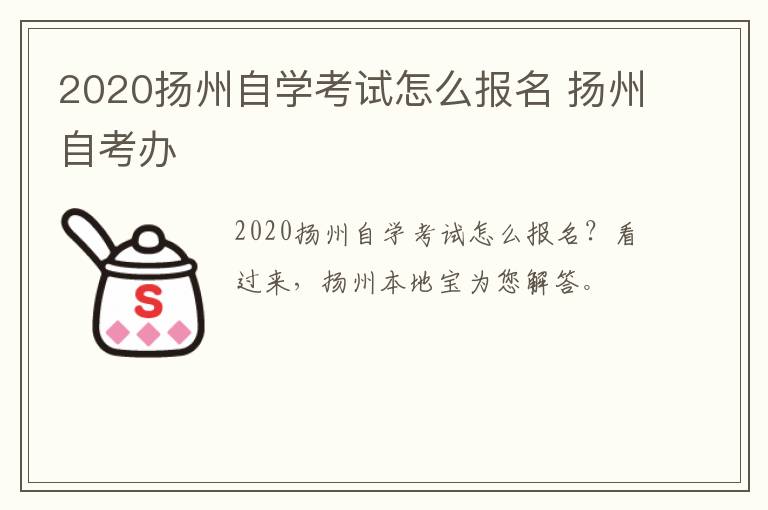 2020扬州自学考试怎么报名 扬州自考办

S

2020扬州自学考试怎么报名？看过来，扬州本地宝为您解答。